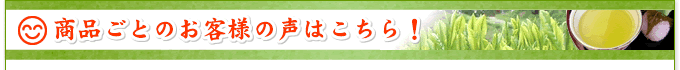 商品ごとのお客様の声はこちら！